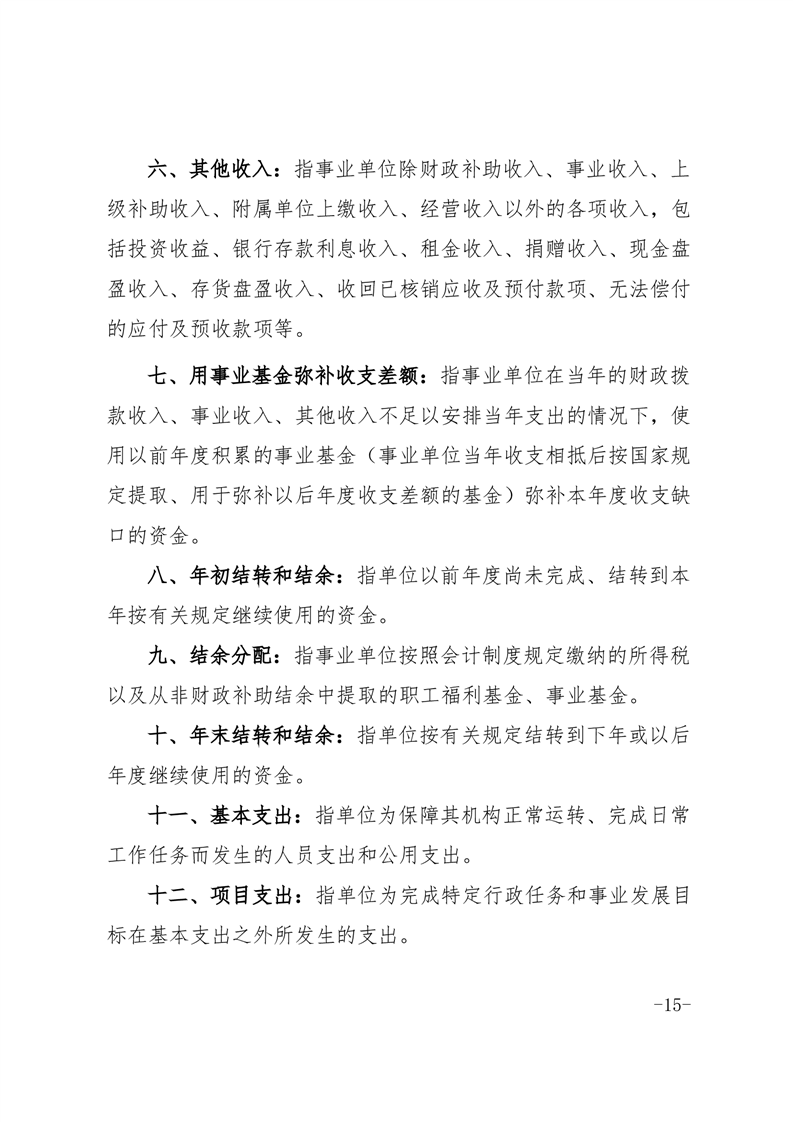 六、其他收入：指事业单位除财政补助收入、事业收入、上级补助收入、附属单位上缴收入、经营收入以外的各项收入，包括投资收益、银行存款利息收入、租金收入、捐赠收入、现金盘盈收入、存货盘盈收入、收回已核销应收及预付款项、无法偿付的应付及预收款项等。

七、用事业基金弥补收支差额：指事业单位在当年的财政拨款收入、事业收入、其他收入不足以安排当年支出的情况下，使用以前年度积累的事业基金（事业单位当年收支相抵后按国家规定提取、用于弥补以后年度收支差额的基金）弥补本年度收支缺口的资金。

八、年初结转和结余：指单位以前年度尚未完成、结转到本年按有关规定继续使用的资金。

九、结余分配：指事业单位按照会计制度规定缴纳的所得税以及从非财政补助结余中提取的职工福利基金、事业基金。

十、年末结转和结余：指单位按有关规定结转到下年或以后年度继续使用的资金。

十一、基本支出：指单位为保障其机构正常运转、完成日常工作任务而发生的人员支出和公用支出。

十二、项目支出：指单位为完成特定行政任务和事业发展目标在基本支出之外所发生的支出。

-15-